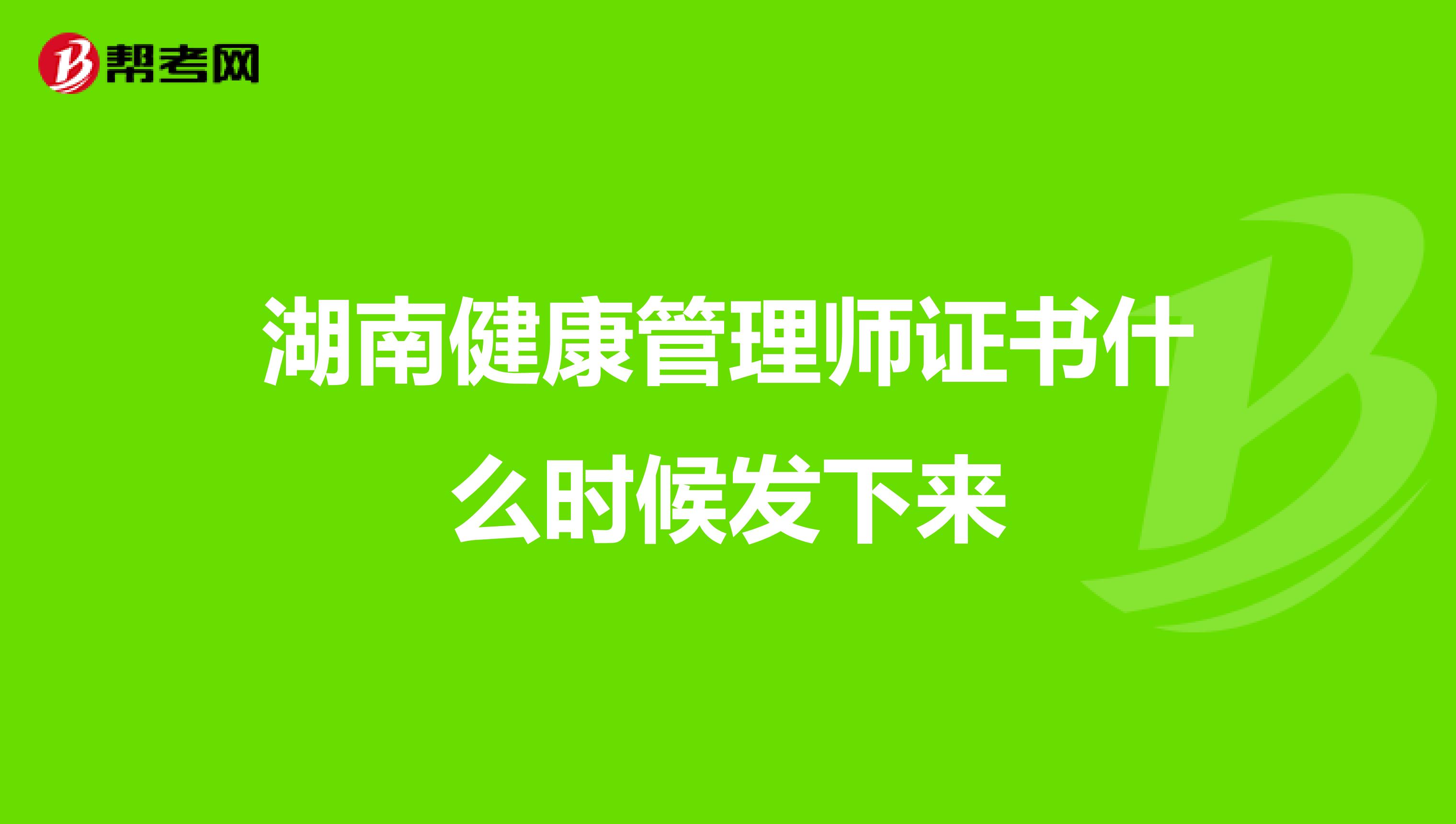 帮考网

湖南健康管理师证书什么时候发下来